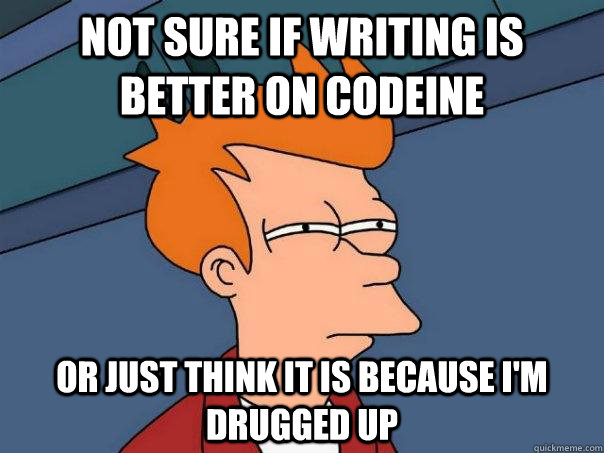 NOT SURE IF WRITING IS BETTER ON CODEINE

OR JUST THINK IT IS BECAUSE I'M DRUGGED UP

quickmeme.com